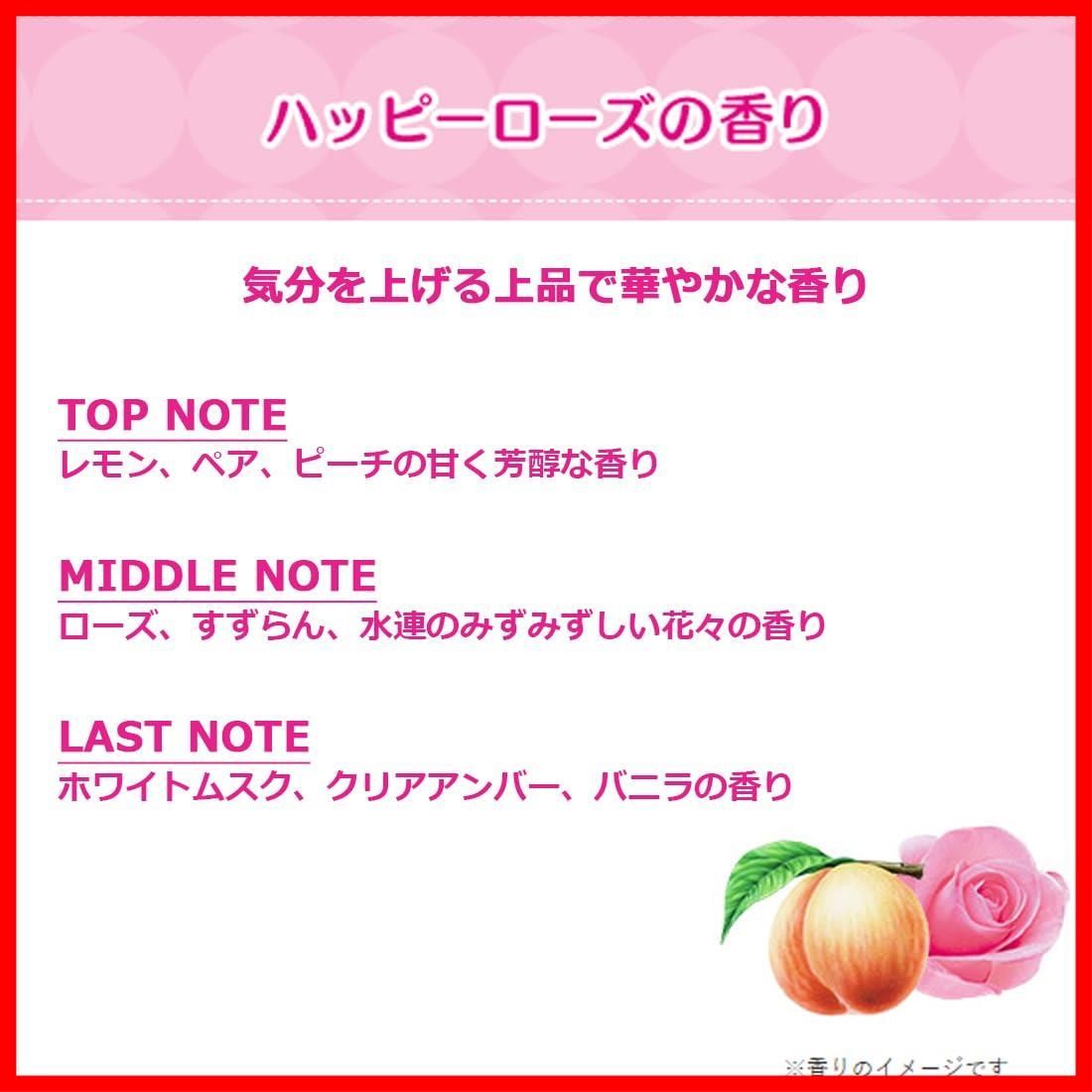 ハッピーローズの香り

気分を上げる上品で華やかな香り

TOP NOTE
レモン、ペア、ピーチの甘く芳醇な香り

MIDDLE NOTE
ローズ、すずらん、水連のみずみずしい花々の香り

LAST NOTE
ホワイトムスク、クリアアンバー、バニラの香り

※香りのイメージです